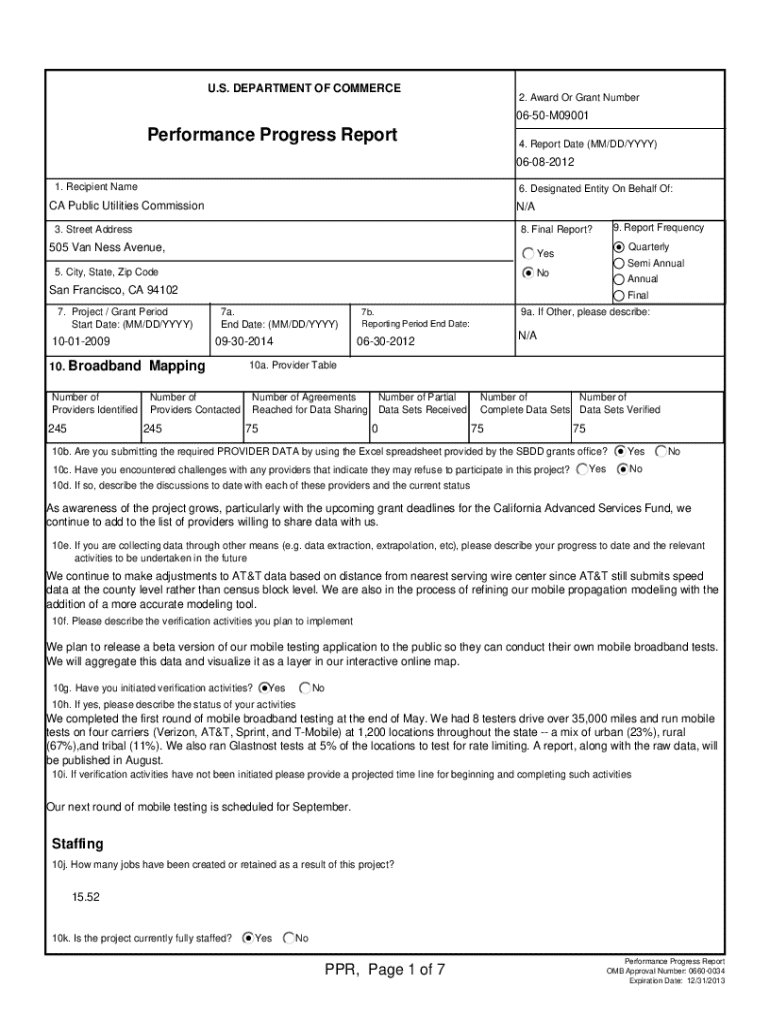 U.S. DEPARTMENT OF COMMERCE

Performance Progress Report

2. Award Or Grant Number

06-50-M09001

4. Report Date (MM/DD/YYYY)

06-08-2012

1. Recipient Name

CA Public Utilities Commission

6. Designated Entity On Behalf Of:

N/A

3. Street Address

505 Van Ness Avenue,

8. Final Report?

Yes

No

9. Report Frequency

Quarterly

Semi Annual

Annual

Final

5. City, State, Zip Code

San Francisco, CA 94102

7. Project / Grant Period Start Date: (MM/DD/YYYY)

10-01-2009

7a. End Date: (MM/DD/YYYY)

09-30-2014

7b. Reporting Period End Date:

06-30-2012

9a. If Other, please describe:

N/A

10. Broadband Mapping

10a. Provider Table

| Number of Providers Identified | Number of Providers Contacted | Number of Agreements Reached for Data Sharing | Number of Partial Data Sets Received | Number of Complete Data Sets | Number of Data Sets Verified |
|---|---|---|---|---|---|
| 245 | 245 | 75 | 0 | 75 | 75 |

10b. Are you submitting the required PROVIDER DATA by using the Excel spreadsheet provided by the SBDD grants office? Yes No

10c. Have you encountered challenges with any providers that indicate they may refuse to participate in this project? Yes No

10d. If so, describe the discussions to date with each of these providers and the current status

As awareness of the project grows, particularly with the upcoming grant deadlines for the California Advanced Services Fund, we continue to add to the list of providers willing to share data with us.

10e. If you are collecting data through other means (e.g. data extraction, extrapolation, etc), please describe your progress to date and the relevant activities to be undertaken in the future

We continue to make adjustments to AT&T data based on distance from nearest serving wire center since AT&T still submits speed data at the county level rather than census block level. We are also in the process of refining our mobile propagation modeling with the addition of a more accurate modeling tool.

10f. Please describe the verification activities you plan to implement

We plan to release a beta version of our mobile testing application to the public so they can conduct their own mobile broadband tests. We will aggregate this data and visualize it as a layer in our interactive online map.

10g. Have you initiated verification activities? Yes No

10h. If yes, please describe the status of your activities

We completed the first round of mobile broadband testing at the end of May. We had 8 testers drive over 35,000 miles and run mobile tests on four carriers (Verizon, AT&T, Sprint, and T-Mobile) at 1,200 locations throughout the state -- a mix of urban (23%), rural (67%),and tribal (11%). We also ran Glastnost tests at 5% of the locations to test for rate limiting. A report, along with the raw data, will be published in August.

10i. If verification activities have not been initiated please provide a projected time line for beginning and completing such activities

Our next round of mobile testing is scheduled for September.

Staffing

10j. How many jobs have been created or retained as a result of this project?

15.52

10k. Is the project currently fully staffed? Yes No

PPR, Page 1 of 7

Performance Progress Report
OMB Approval Number: 0660-0034
Expiration Date: 12/31/2013